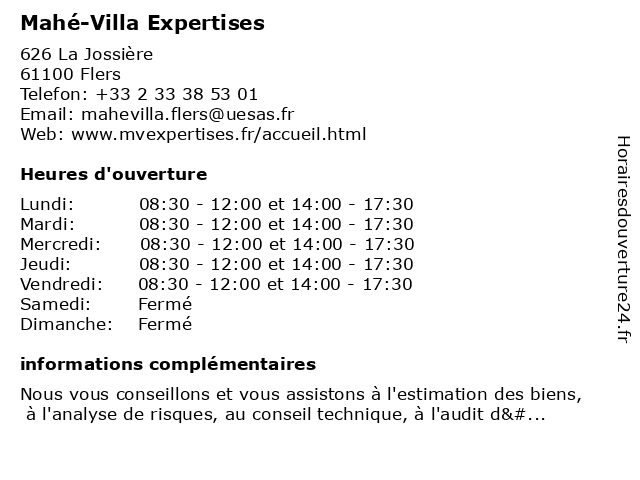 Mahé-Villa Expertises

626 La Jossière
61100 Flers
Telefon: +33 2 33 38 53 01
Email: mahevilla.flers@uesas.fr
Web: www.mvexpertises.fr/accueil.html

Heures d'ouverture

| | |
|---|---|
| Lundi: | 08:30 - 12:00 et 14:00 - 17:30 |
| Mardi: | 08:30 - 12:00 et 14:00 - 17:30 |
| Mercredi: | 08:30 - 12:00 et 14:00 - 17:30 |
| Jeudi: | 08:30 - 12:00 et 14:00 - 17:30 |
| Vendredi: | 08:30 - 12:00 et 14:00 - 17:30 |
| Samedi: | Fermé |
| Dimanche: | Fermé |

informations complémentaires

Nous vous conseillons et vous assistons à l'estimation des biens, à l'analyse de risques, au conseil technique, à l'audit d&#...

Horairesdouverture24.fr